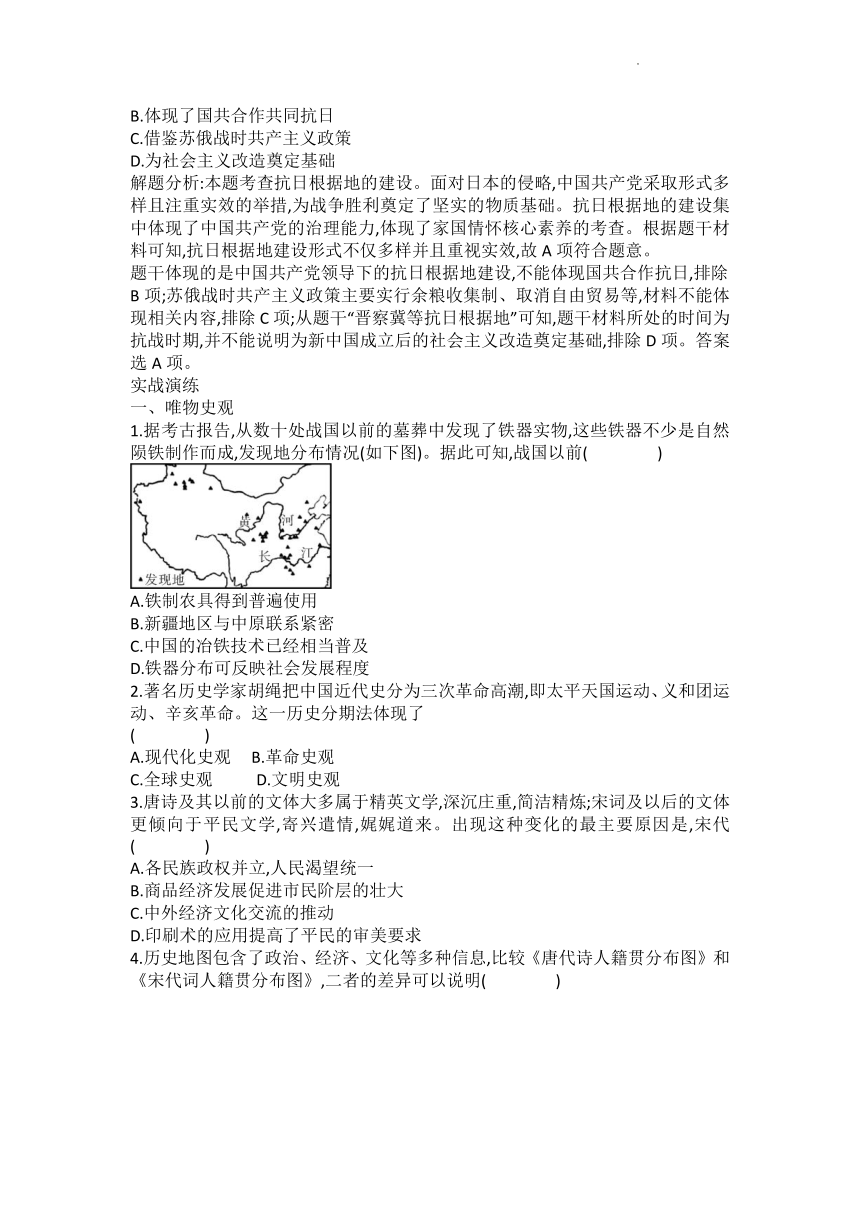 B.体现了国共合作共同抗日
C.借鉴苏俄战时共产主义政策
D.为社会主义改造奠定基础
解题分析:本题考查抗日根据地的建设。面对日本的侵略,中国共产党采取形式多样且注重实效的举措,为战争胜利奠定了坚实的物质基础。抗日根据地的建设集中体现了中国共产党的治理能力,体现了家国情怀核心素养的考查。根据题干材料可知,抗日根据地建设形式不仅多样并且重视实效,故 A 项符合题意。
题干体现的是中国共产党领导下的抗日根据地建设,不能体现国共合作抗日,排除 B 项;苏俄战时共产主义政策主要实行余粮收集制、取消自由贸易等,材料不能体现相关内容,排除 C 项;从题干“晋察冀等抗日根据地”可知,题干材料所处的时间为抗战时期,并不能说明为新中国成立后的社会主义改造奠定基础,排除 D 项。答案选 A 项。
实战演练
一、唯物史观
1.据考古报告,从数十处战国以前的墓葬中发现了铁器实物,这些铁器不少是自然陨铁制作而成,发现地分布情况(如下图)。据此可知,战国以前(　　)
黄 河
长 江
▲发现地
A.铁制农具得到普遍使用
B.新疆地区与中原联系紧密
C.中国的冶铁技术已经相当普及
D.铁器分布可反映社会发展程度
2.著名历史学家胡绳把中国近代史分为三次革命高潮,即太平天国运动、义和团运动、辛亥革命。这一历史分期法体现了
(　　)
A.现代化史观　B.革命史观
C.全球史观　D.文明史观
3.唐诗及其以前的文体大多属于精英文学,深沉庄重,简洁精炼;宋词及以后的文体更倾向于平民文学,寄兴遣情,娓娓道来。出现这种变化的最主要原因是,宋代
(　　)
A.各民族政权并立,人民渴望统一
B.商品经济发展促进市民阶层的壮大
C.中外经济文化交流的推动
D.印刷术的应用提高了平民的审美要求
4.历史地图包含了政治、经济、文化等多种信息,比较《唐代诗人籍贯分布图》和《宋代词人籍贯分布图》,二者的差异可以说明(　　)